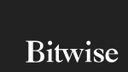 Bitwise